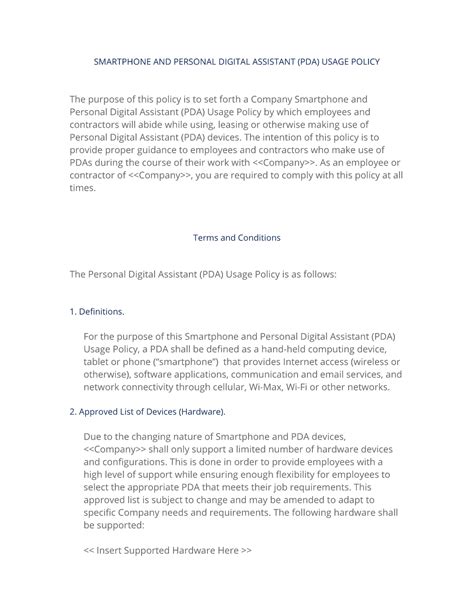 SMARTPHONE AND PERSONAL DIGITAL ASSISTANT (PDA) USAGE POLICY

The purpose of this policy is to set forth a Company Smartphone and Personal Digital Assistant (PDA) Usage Policy by which employees and contractors will abide while using, leasing or otherwise making use of Personal Digital Assistant (PDA) devices. The intention of this policy is to provide proper guidance to employees and contractors who make use of PDAs during the course of their work with <<Company>>. As an employee or contractor of <<Company>>, you are required to comply with this policy at all times.

Terms and Conditions

The Personal Digital Assistant (PDA) Usage Policy is as follows:

1. Definitions.

For the purpose of this Smartphone and Personal Digital Assistant (PDA) Usage Policy, a PDA shall be defined as a hand-held computing device, tablet or phone ("smartphone") that provides Internet access (wireless or otherwise), software applications, communication and email services, and network connectivity through cellular, Wi-Max, Wi-Fi or other networks.

2. Approved List of Devices (Hardware).

Due to the changing nature of Smartphone and PDA devices, <<Company>> shall only support a limited number of hardware devices and configurations. This is done in order to provide employees with a high level of support while ensuring enough flexibility for employees to select the appropriate PDA that meets their job requirements. This approved list is subject to change and may be amended to adapt to specific Company needs and requirements. The following hardware shall be supported:

<< Insert Supported Hardware Here >>